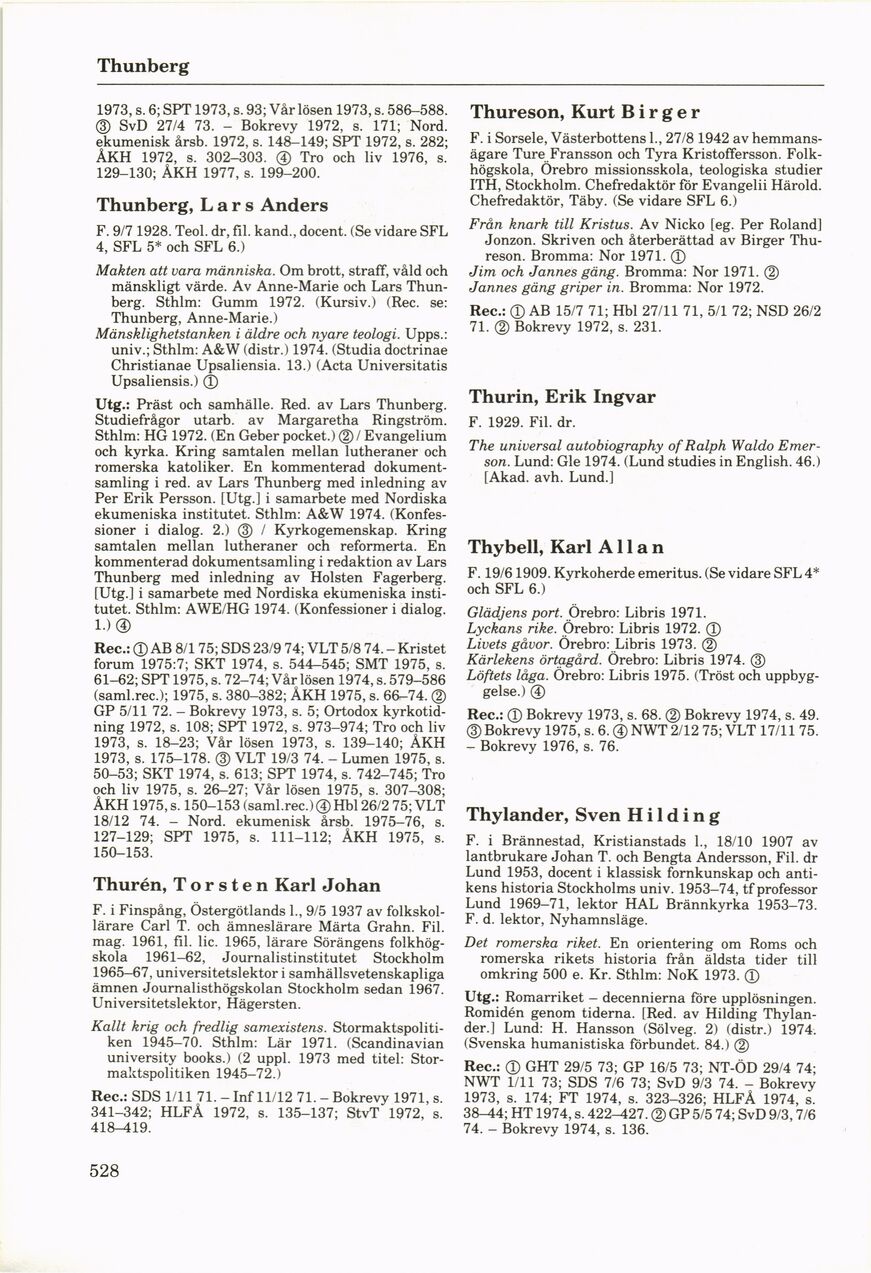 Thunberg

1973, s. 6; SPT 1973, s. 93; Vår lösen 1973, s. 586–588. ③ SvD 27/4 73. – Bokrevy 1972, s. 171; Nord. ekumenisk årsb. 1972, s. 148–149; SPT 1972, s. 282; ÅKH 1972, s. 302–303. ④ Tro och liv 1976, s. 129–130; ÅKH 1977, s. 199–200.

Thunberg, Lars Anders

F. 9/7 1928. Teol. dr, fil. kand., docent. (Se vidare SFL 4, SFL 5* och SFL 6.)

Makten att vara människa. Om brott, straff, våld och mänskligt värde. Av Anne-Marie och Lars Thunberg. Sthlm: Gumm 1972. (Kursiv.) (Rec. se: Thunberg, Anne-Marie.)
Mänsklighetstanken i äldre och nyare teologi. Upps.: univ.; Sthlm: A&W (distr.) 1974. (Studia doctrinae Christianae Upsaliensia. 13.) (Acta Universitatis Upsaliensis.) ①

Utg.: Präst och samhälle. Red. av Lars Thunberg. Studiefrågor utarb. av Margaretha Ringström. Sthlm: HG 1972. (En Geber pocket.) ② / Evangelium och kyrka. Kring samtalen mellan lutheraner och romerska katoliker. En kommenterad dokumentsamling i red. av Lars Thunberg med inledning av Per Erik Persson. [Utg.] i samarbete med Nordiska ekumeniska institutet. Sthlm: A&W 1974. (Konfessioner i dialog. 2.) ③ / Kyrkogemenskap. Kring samtalen mellan lutheraner och reformerta. En kommenterad dokumentsamling i redaktion av Lars Thunberg med inledning av Holsten Fagerberg. [Utg.] i samarbete med Nordiska ekumeniska institutet. Sthlm: AWE/HG 1974. (Konfessioner i dialog. 1.) ④

Rec.: ① AB 8/1 75; SDS 23/9 74; VLT 5/8 74. – Kristet forum 1975:7; SKT 1974, s. 544–545; SMT 1975, s. 61–62; SPT 1975, s. 72–74; Vår lösen 1974, s. 579–586 (saml.rec.); 1975, s. 380–382; ÅKH 1975, s. 66–74. ② GP 5/11 72. – Bokrevy 1973, s. 5; Ortodox kyrkotidning 1972, s. 108; SPT 1972, s. 973–974; Tro och liv 1973, s. 18–23; Vår lösen 1973, s. 139–140; ÅKH 1973, s. 175–178. ③ VLT 19/3 74. – Lumen 1975, s. 50–53; SKT 1974, s. 613; SPT 1974, s. 742–745; Tro och liv 1975, s. 26–27; Vår lösen 1975, s. 307–308; ÅKH 1975, s. 150–153 (saml.rec.) ④ Hbl 26/2 75; VLT 18/12 74. – Nord. ekumenisk årsb. 1975–76, s. 127–129; SPT 1975, s. 111–112; ÅKH 1975, s. 150–153.

Thurén, Torsten Karl Johan

F. i Finspång, Östergötlands l., 9/5 1937 av folkskollärare Carl T. och ämneslärare Märta Grahn. Fil. mag. 1961, fil. lic. 1965, lärare Sörängens folkhögskola 1961–62, Journalistinstitutet Stockholm 1965–67, universitetslektor i samhällsvetenskapliga ämnen Journalisthögskolan Stockholm sedan 1967. Universitetslektor, Hägersten.

Kallt krig och fredlig samexistens. Stormaktspolitiken 1945–70. Sthlm: Lär 1971. (Scandinavian university books.) (2 uppl. 1973 med titel: Stormaktspolitiken 1945–72.)

Rec.: SDS 1/11 71. – Inf 11/12 71. – Bokrevy 1971, s. 341–342; HLFÅ 1972, s. 135–137; StvT 1972, s. 418–419.

528

Thureson, Kurt Birger

F. i Sorsele, Västerbottens l., 27/8 1942 av hemmansägare Ture Fransson och Tyra Kristoffersson. Folkhögskola, Örebro missionsskola, teologiska studier ITH, Stockholm. Chefredaktör för Evangelii Härold. Chefredaktör, Täby. (Se vidare SFL 6.)

Från knark till Kristus. Av Nicko [eg. Per Roland] Jonzon. Skriven och återberättad av Birger Thureson. Bromma: Nor 1971. ①
Jim och Jannes gäng. Bromma: Nor 1971. ②
Jannes gäng griper in. Bromma: Nor 1972.

Rec.: ① AB 15/7 71; Hbl 27/11 71, 5/1 72; NSD 26/2 71. ② Bokrevy 1972, s. 231.

Thurin, Erik Ingvar

F. 1929. Fil. dr.

The universal autobiography of Ralph Waldo Emerson. Lund: Gle 1974. (Lund studies in English. 46.) [Akad. avh. Lund.]

Thybell, Karl Allan

F. 19/6 1909. Kyrkoherde emeritus. (Se vidare SFL 4* och SFL 6.)

Glädjens port. Örebro: Libris 1971.
Lyckans rike. Örebro: Libris 1972. ①
Livets gåvor. Örebro: Libris 1973. ②
Kärlekens örtagård. Örebro: Libris 1974. ③
Löftets låga. Örebro: Libris 1975. (Tröst och uppbyggelse.) ④

Rec.: ① Bokrevy 1973, s. 68. ② Bokrevy 1974, s. 49. ③ Bokrevy 1975, s. 6. ④ NWT 2/12 75; VLT 17/11 75. – Bokrevy 1976, s. 76.

Thylander, Sven Hilding

F. i Brännestad, Kristianstads l., 18/10 1907 av lantbrukare Johan T. och Bengta Andersson, Fil. dr Lund 1953, docent i klassisk fornkunskap och antikens historia Stockholms univ. 1953–74, tf professor Lund 1969–71, lektor HAL Brännkyrka 1953–73. F. d. lektor, Nyhamnsläge.

Det romerska riket. En orientering om Roms och romerska rikets historia från äldsta tider till omkring 500 e. Kr. Sthlm: NoK 1973. ①

Utg.: Romarriket – decennierna före upplösningen. Romidén genom tiderna. [Red. av Hilding Thylander.] Lund: H. Hansson (Sölveg. 2) (distr.) 1974. (Svenska humanistiska förbundet. 84.) ②

Rec.: ① GHT 29/5 73; GP 16/5 73; NT-ÖD 29/4 74; NWT 1/11 73; SDS 7/6 73; SvD 9/3 74. – Bokrevy 1973, s. 174; FT 1974, s. 323–326; HLFÅ 1974, s. 38–44; HT 1974, s. 422–427. ② GP 5/5 74; SvD 9/3, 7/6 74. – Bokrevy 1974, s. 136.